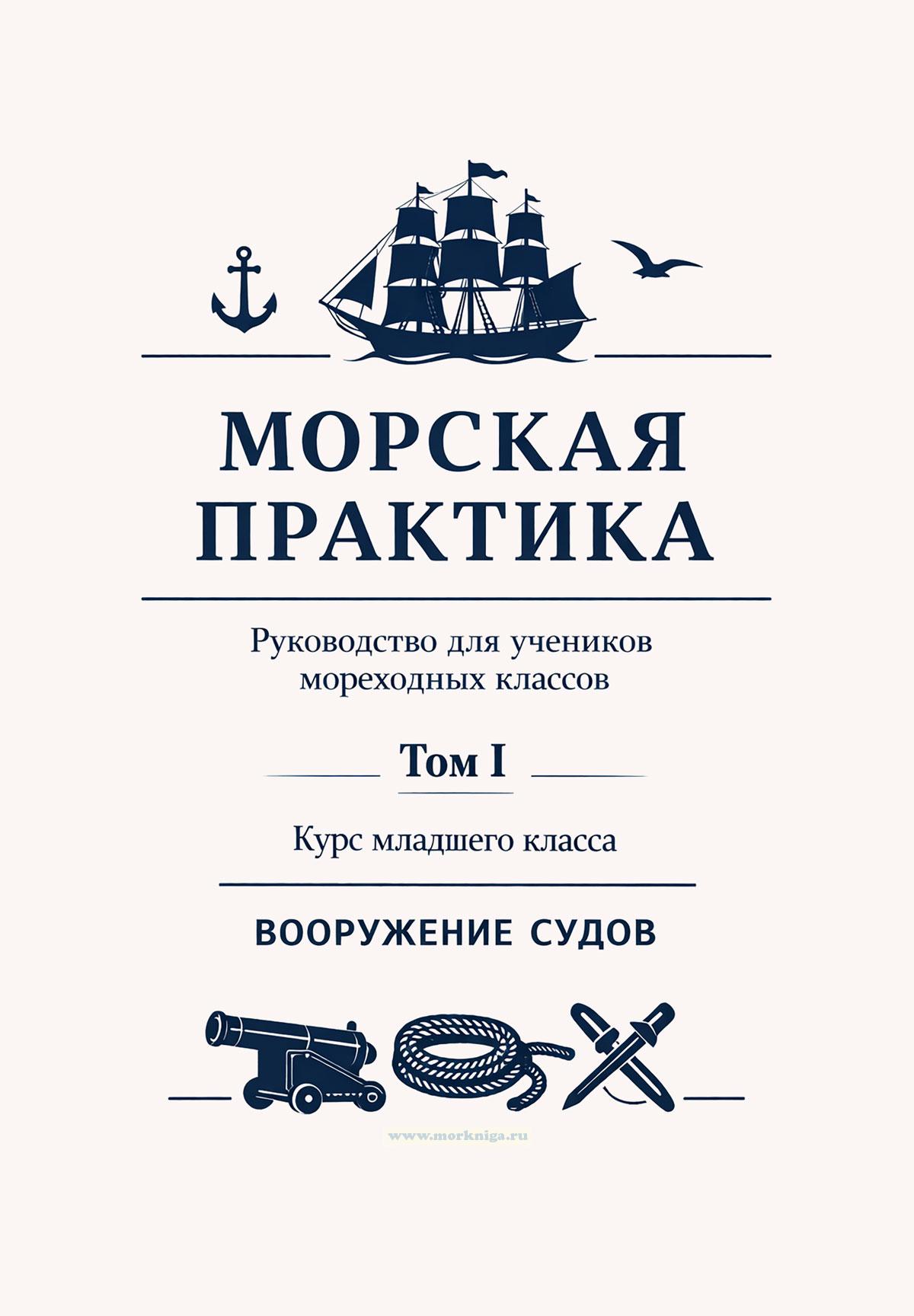 МОРСКАЯ ПРАКТИКА

Руководство для учеников мореходных классов

Том I

Курс младшего класса

ВООРУЖЕНИЕ СУДОВ

www.morkniga.ru